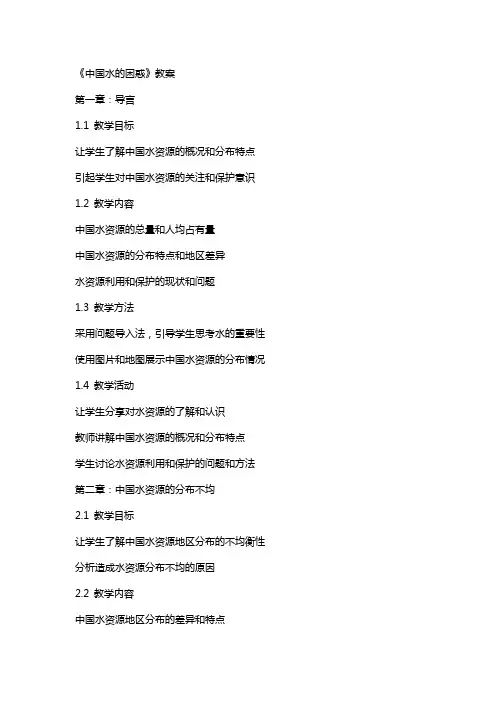 《中国水的困惑》教案

第一章：导言

1.1 教学目标

让学生了解中国水资源的概况和分布特点

引起学生对中国水资源的关注和保护意识

1.2 教学内容

中国水资源的总量和人均占有量

中国水资源的分布特点和地区差异

水资源利用和保护的现状和问题

1.3 教学方法

采用问题导入法，引导学生思考水的重要性

使用图片和地图展示中国水资源的分布情况

1.4 教学活动

让学生分享对水资源的了解和认识

教师讲解中国水资源的概况和分布特点

学生讨论水资源利用和保护的问题和方法

第二章：中国水资源的分布不均

2.1 教学目标

让学生了解中国水资源地区分布的不均衡性

分析造成水资源分布不均的原因

2.2 教学内容

中国水资源地区分布的差异和特点